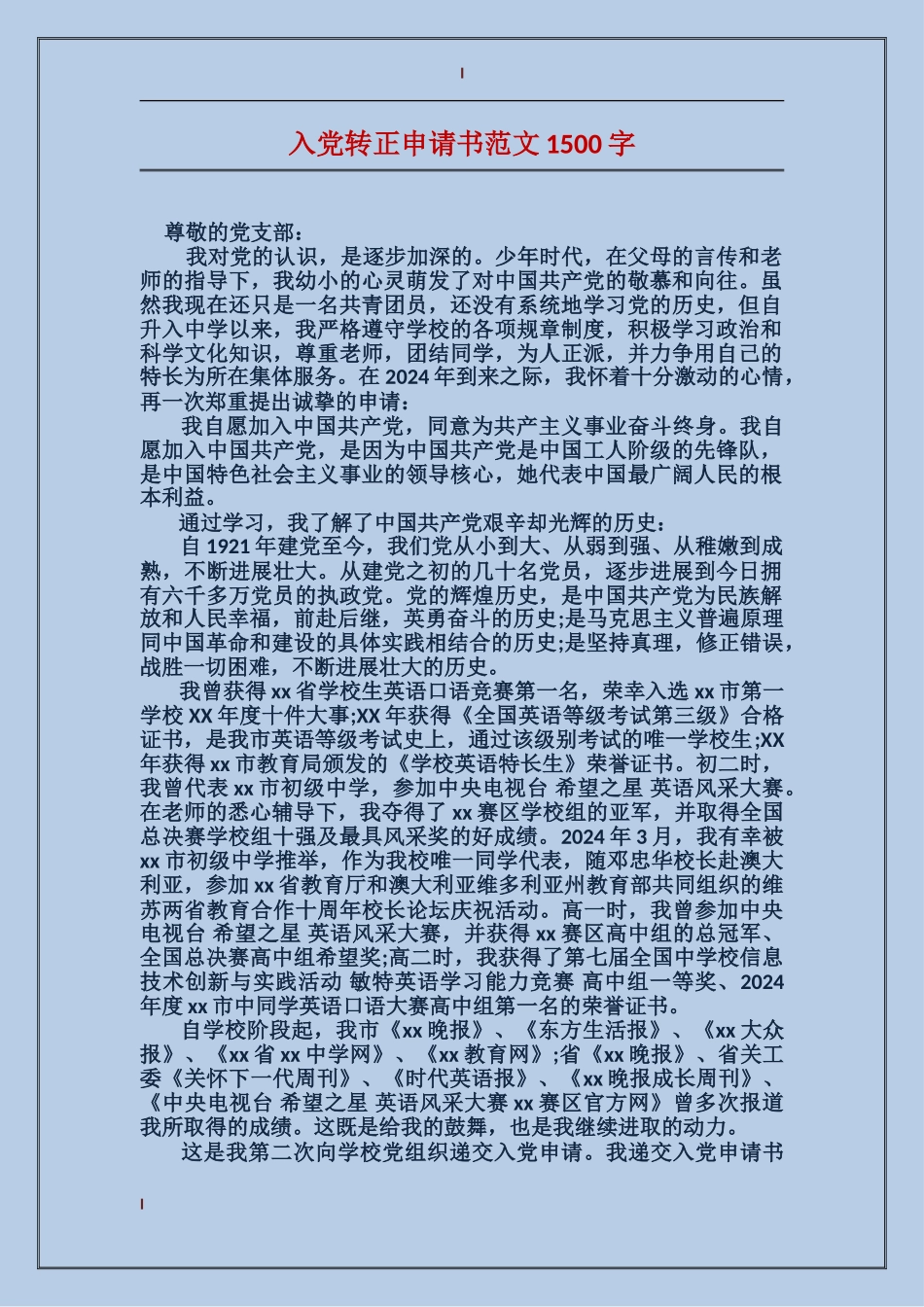 入党转正申请书范文 1500 字

尊敬的党支部：

我对党的认识，是逐步加深的。少年时代，在父母的言传和老师的指导下，我幼小的心灵萌发了对中国共产党的敬慕和向往。虽然我现在还只是一名共青团员，还没有系统地学习党的历史，但自升入中学以来，我严格遵守学校的各项规章制度，积极学习政治和科学文化知识，尊重老师，团结同学，为人正派，并力争用自己的特长为所在集体服务。在 2024 年到来之际，我怀着十分激动的心情，再一次郑重提出诚挚的申请：

我自愿加入中国共产党，同意为共产主义事业奋斗终身。我自愿加入中国共产党，是因为中国共产党是中国工人阶级的先锋队，是中国特色社会主义事业的领导核心，她代表中国最广阔人民的根本利益。

通过学习，我了解了中国共产党艰辛却光辉的历史：

自 1921 年建党至今，我们党从小到大、从弱到强、从稚嫩到成熟，不断进展壮大。从建党之初的几十名党员，逐步进展到今日拥有六千多万党员的执政党。党的辉煌历史，是中国共产党为民族解放和人民幸福，前赴后继，英勇奋斗的历史;是马克思主义普遍原理同中国革命和建设的具体实践相结合的历史;是坚持真理，修正错误，战胜一切困难，不断进展壮大的历史。

我曾获得 xx 省学校生英语口语竞赛第一名，荣幸入选 xx 市第一学校 XX 年度十件大事;XX 年获得《全国英语等级考试第三级》合格证书，是我市英语等级考试史上，通过该级别考试的唯一学校生;XX 年获得 xx 市教育局颁发的《学校英语特长生》荣誉证书。初二时，我曾代表 xx 市初级中学，参加中央电视台 希望之星 英语风采大赛。在老师的悉心辅导下，我夺得了 xx 赛区学校组的亚军，并取得全国总决赛学校组十强及最具风采奖的好成绩。2024 年 3 月，我有幸被 xx 市初级中学推举，作为我校唯一同学代表，随邓忠华校长赴澳大利亚，参加 xx 省教育厅和澳大利亚维多利亚州教育部共同组织的维苏两省教育合作十周年校长论坛庆祝活动。高一时，我曾参加中央电视台 希望之星 英语风采大赛，并获得 xx 赛区高中组的总冠军、全国总决赛高中组希望奖;高二时，我获得了第七届全国中学校信息技术创新与实践活动 敏特英语学习能力竞赛 高中组一等奖、2024 年度 xx 市中同学英语口语大赛高中组第一名的荣誉证书。

自学校阶段起，我市《xx 晚报》、《东方生活报》、《xx 大众报》、《xx 省 xx 中学网》、《xx 教育网》;省《xx 晚报》、省关工委《关怀下一代周刊》、《时代英语报》、《xx 晚报成长周刊》、《中央电视台 希望之星 英语风采大赛 xx 赛区官方网》曾多次报道我所取得的成绩。这既是给我的鼓舞，也是我继续进取的动力。

这是我第二次向学校党组织递交入党申请。我递交入党申请书